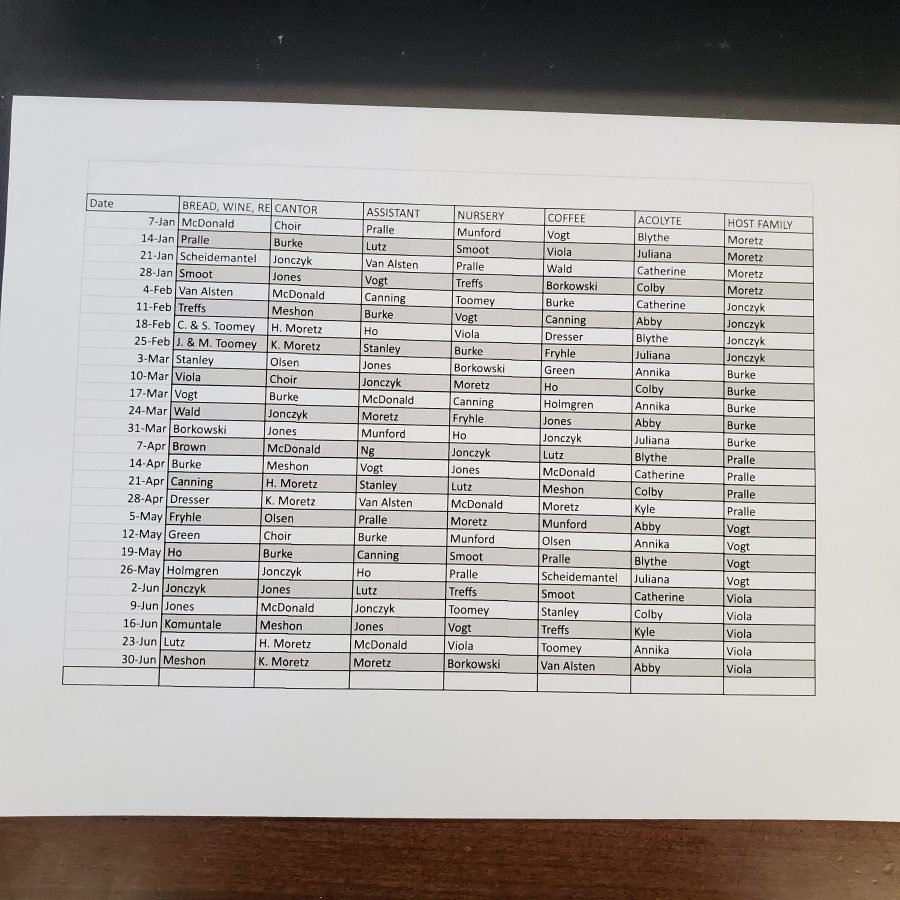 | Date | BREAD, WINE, RE | CANTOR | ASSISTANT | NURSERY | COFFEE | ACOLYTE | HOST FAMILY |
|---|---|---|---|---|---|---|---|
| 7-Jan | McDonald | Choir | Pralle | Munford | Vogt | Blythe | Moretz |
| 14-Jan | Pralle | Burke | Lutz | Smoot | Viola | Juliana | Moretz |
| 21-Jan | Scheidemantel | Jonczyk | Van Alsten | Pralle | Wald | Catherine | Moretz |
| 28-Jan | Smoot | Jones | Vogt | Treffs | Borkowski | Colby | Moretz |
| 4-Feb | Van Alsten | McDonald | Canning | Toomey | Burke | Catherine | Jonczyk |
| 11-Feb | Treffs | Meshon | Burke | Vogt | Canning | Abby | Jonczyk |
| 18-Feb | C. & S. Toomey | H. Moretz | Ho | Viola | Dresser | Blythe | Jonczyk |
| 25-Feb | J. & M. Toomey | K. Moretz | Stanley | Burke | Fryhle | Juliana | Jonczyk |
| 3-Mar | Stanley | Olsen | Jones | Borkowski | Green | Annika | Burke |
| 10-Mar | Viola | Choir | Jonczyk | Moretz | Ho | Colby | Burke |
| 17-Mar | Vogt | Burke | McDonald | Canning | Holmgren | Annika | Burke |
| 24-Mar | Wald | Jonczyk | Moretz | Fryhle | Jones | Abby | Burke |
| 31-Mar | Borkowski | Jones | Munford | Ho | Jonczyk | Juliana | Burke |
| 7-Apr | Brown | McDonald | Ng | Jonczyk | Lutz | Blythe | Pralle |
| 14-Apr | Burke | Meshon | Vogt | Jones | McDonald | Catherine | Pralle |
| 21-Apr | Canning | H. Moretz | Stanley | Lutz | Meshon | Colby | Pralle |
| 28-Apr | Dresser | K. Moretz | Van Alsten | McDonald | Moretz | Kyle | Pralle |
| 5-May | Fryhle | Olsen | Pralle | Moretz | Munford | Abby | Vogt |
| 12-May | Green | Choir | Burke | Munford | Olsen | Annika | Vogt |
| 19-May | Ho | Burke | Canning | Smoot | Pralle | Blythe | Vogt |
| 26-May | Holmgren | Jonczyk | Ho | Pralle | Scheidemantel | Juliana | Vogt |
| 2-Jun | Jonczyk | Jones | Lutz | Treffs | Smoot | Catherine | Viola |
| 9-Jun | Jones | McDonald | Jonczyk | Toomey | Stanley | Colby | Viola |
| 16-Jun | Komuntale | Meshon | Jones | Vogt | Treffs | Kyle | Viola |
| 23-Jun | Lutz | H. Moretz | McDonald | Viola | Toomey | Annika | Viola |
| 30-Jun | Meshon | K. Moretz | Moretz | Borkowski | Van Alsten | Abby | Viola |